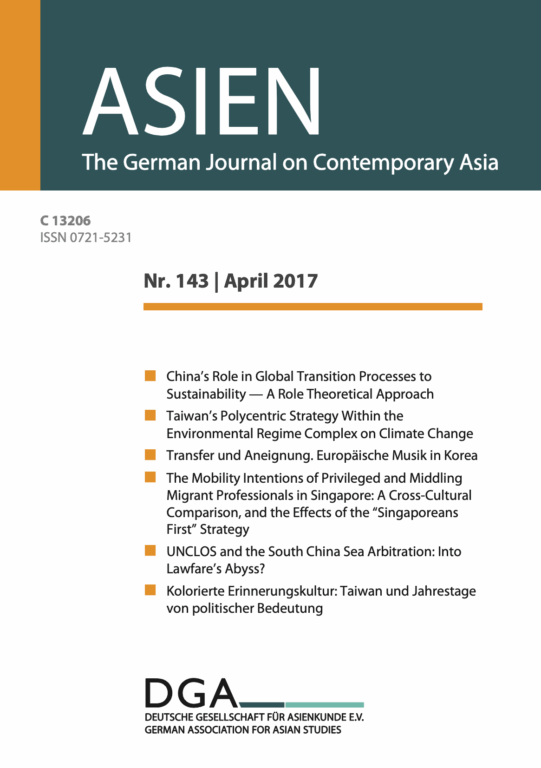 ASIEN
The German Journal on Contemporary Asia

C 13206
ISSN 0721-5231

Nr. 143 | April 2017

China's Role in Global Transition Processes to Sustainability — A Role Theoretical Approach

Taiwan's Polycentric Strategy Within the Environmental Regime Complex on Climate Change

Transfer und Aneignung. Europäische Musik in Korea

The Mobility Intentions of Privileged and Middling Migrant Professionals in Singapore: A Cross-Cultural Comparison, and the Effects of the "Singaporeans First" Strategy

UNCLOS and the South China Sea Arbitration: Into Lawfare's Abyss?

Kolorierte Erinnerungskultur: Taiwan und Jahrestage von politischer Bedeutung

DGA
DEUTSCHE GESELLSCHAFT FÜR ASIENKUNDE E.V.
GERMAN ASSOCIATION FOR ASIAN STUDIES